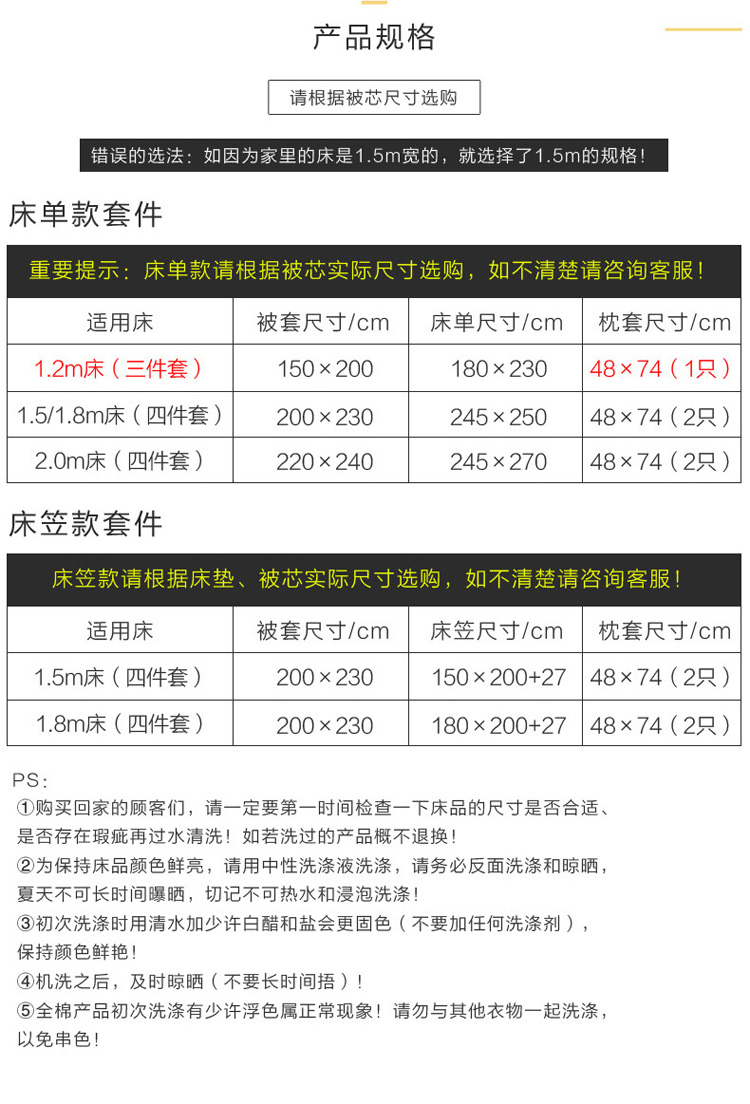 产品规格

请根据被芯尺寸选购

错误的选法：如因为家里的床是1.5m宽的，就选择了1.5m的规格！

床单款套件

重要提示：床单款请根据被芯实际尺寸选购，如不清楚请咨询客服！

| 适用床 | 被套尺寸/cm | 床单尺寸/cm | 枕套尺寸/cm |
|---|---|---|---|
| 1.2m床（三件套） | 150×200 | 180×230 | 48×74（1只） |
| 1.5/1.8m床（四件套） | 200×230 | 245×250 | 48×74（2只） |
| 2.0m床（四件套） | 220×240 | 245×270 | 48×74（2只） |

床笠款套件

床笠款请根据床垫、被芯实际尺寸选购，如不清楚请咨询客服！

| 适用床 | 被套尺寸/cm | 床笠尺寸/cm | 枕套尺寸/cm |
|---|---|---|---|
| 1.5m床（四件套） | 200×230 | 150×200+27 | 48×74（2只） |
| 1.8m床（四件套） | 200×230 | 180×200+27 | 48×74（2只） |

PS：
①购买回家的顾客们，请一定要第一时间检查一下床品的尺寸是否合适、是否存在瑕疵再过水清洗！如若洗过的产品概不退换！
②为保持床品颜色鲜亮，请用中性洗涤液洗涤，请务必反面洗涤和晾晒，夏天不可长时间曝晒，切记不可热水和浸泡洗涤！
③初次洗涤时用清水加少许白醋和盐会更固色（不要加任何洗涤剂），保持颜色鲜艳！
④机洗之后，及时晾晒（不要长时间捂）！
⑤全棉产品初次洗涤有少许浮色属正常现象！请勿与其他衣物一起洗涤，以免串色！